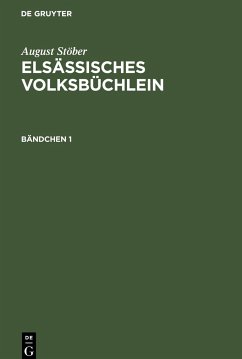 DE GRUYTER

August Stöber
ELSÄSSISCHES VOLKSBÜCHLEIN

BÄNDCHEN 1

DE
G